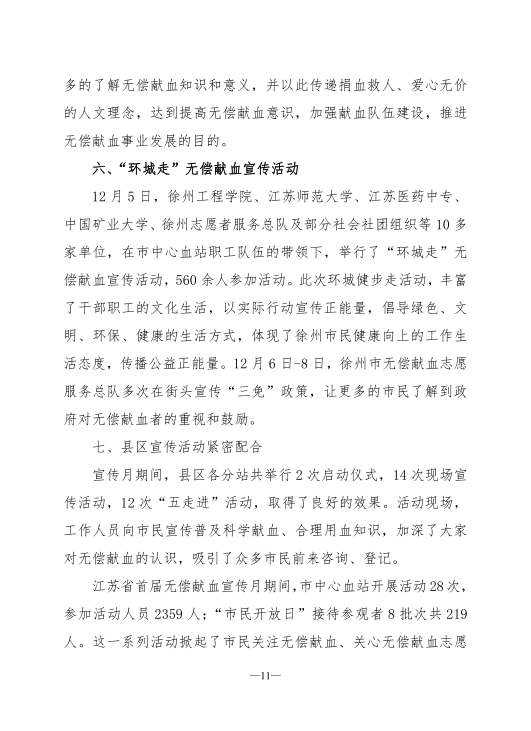 多的了解无偿献血知识和意义，并以此传递捐血救人、爱心无价的人文理念，达到提高无偿献血意识，加强献血队伍建设，推进无偿献血事业发展的目的。

六、“环城走”无偿献血宣传活动

12月5日，徐州工程学院、江苏师范大学、江苏医药中专、中国矿业大学、徐州志愿者服务总队及部分社会社团组织等10多家单位，在市中心血站职工队伍的带领下，举行了“环城走”无偿献血宣传活动，560余人参加活动。此次环城健步走活动，丰富了干部职工的文化生活，以实际行动宣传正能量，倡导绿色、文明、环保、健康的生活方式，体现了徐州市民健康向上的工作生活态度，传播公益正能量。12月6日-8日，徐州市无偿献血志愿服务总队多次在街头宣传“三免”政策，让更多的市民了解到政府对无偿献血者的重视和鼓励。

七、县区宣传活动紧密配合

宣传月期间，县区各分站共举行2次启动仪式，14次现场宣传活动，12次“五走进”活动，取得了良好的效果。活动现场，工作人员向市民宣传普及科学献血、合理用血知识，加深了大家对无偿献血的认识，吸引了众多市民前来咨询、登记。

江苏省首届无偿献血宣传月期间，市中心血站开展活动28次，参加活动人员2359人；“市民开放日”接待参观者8批次共219人。这一系列活动掀起了市民关注无偿献血、关心无偿献血志愿

—11—